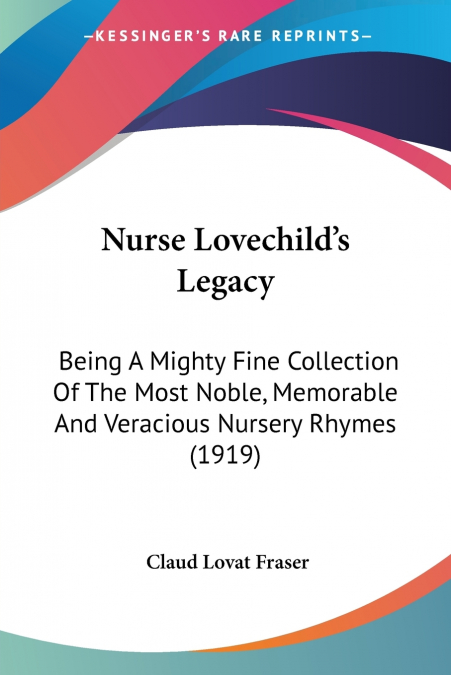 —KESSINGER'S RARE REPRINTS—

Nurse Lovechild's Legacy

Being A Mighty Fine Collection Of The Most Noble, Memorable And Veracious Nursery Rhymes (1919)

Claud Lovat Fraser